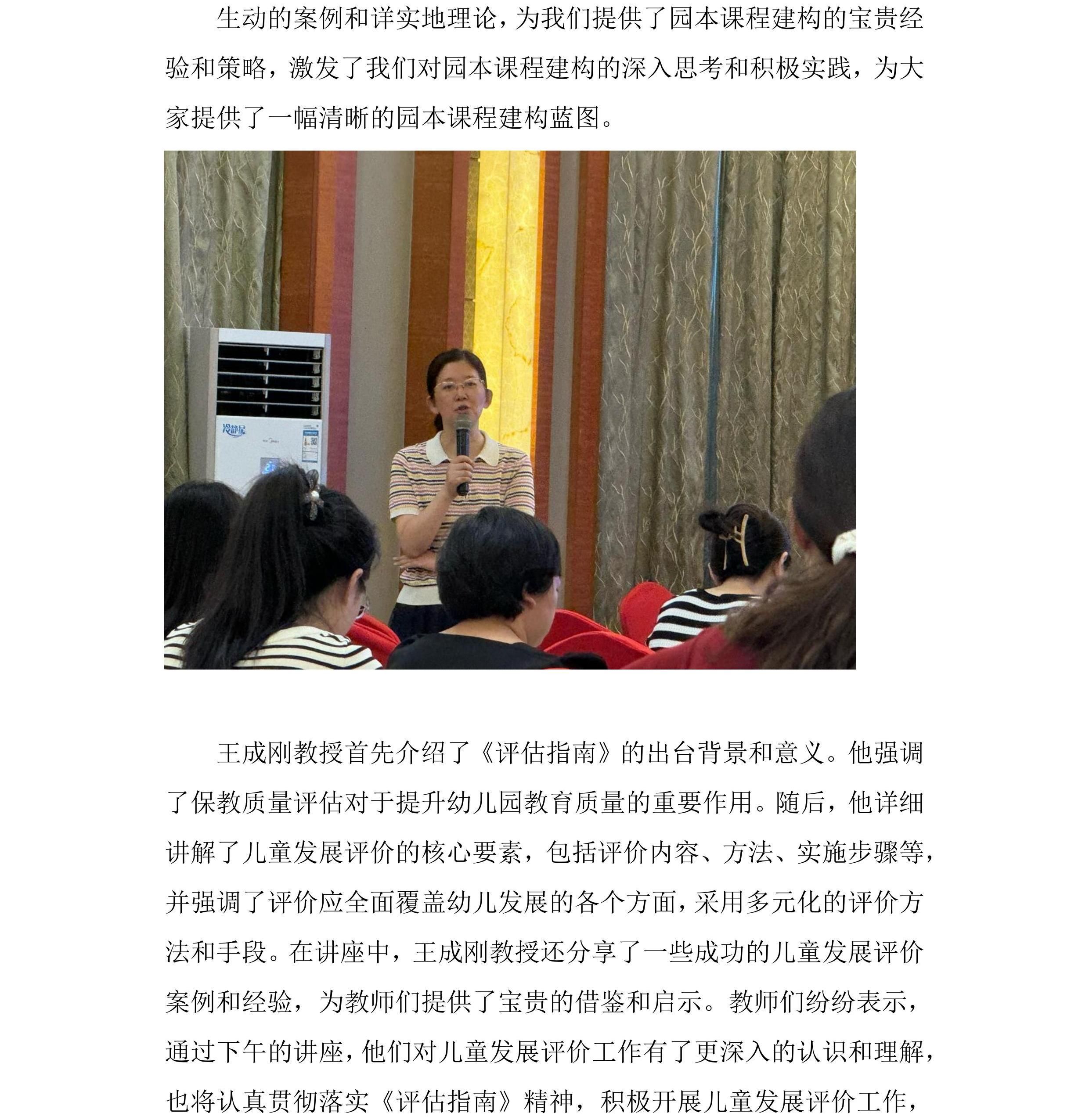 生动的案例和详实地理论，为我们提供了园本课程建构的宝贵经验和策略，激发了我们对园本课程建构的深入思考和积极实践，为大家提供了一幅清晰的园本课程建构蓝图。

冷静星

王成刚教授首先介绍了《评估指南》的出台背景和意义。他强调了保教质量评估对于提升幼儿园教育质量的重要作用。随后，他详细讲解了儿童发展评价的核心要素，包括评价内容、方法、实施步骤等，并强调了评价应全面覆盖幼儿发展的各个方面，采用多元化的评价方法和手段。在讲座中，王成刚教授还分享了一些成功的儿童发展评价案例和经验，为教师们提供了宝贵的借鉴和启示。教师们纷纷表示，通过下午的讲座，他们对儿童发展评价工作有了更深入的认识和理解，也将认真贯彻落实《评估指南》精神，积极开展儿童发展评价工作，